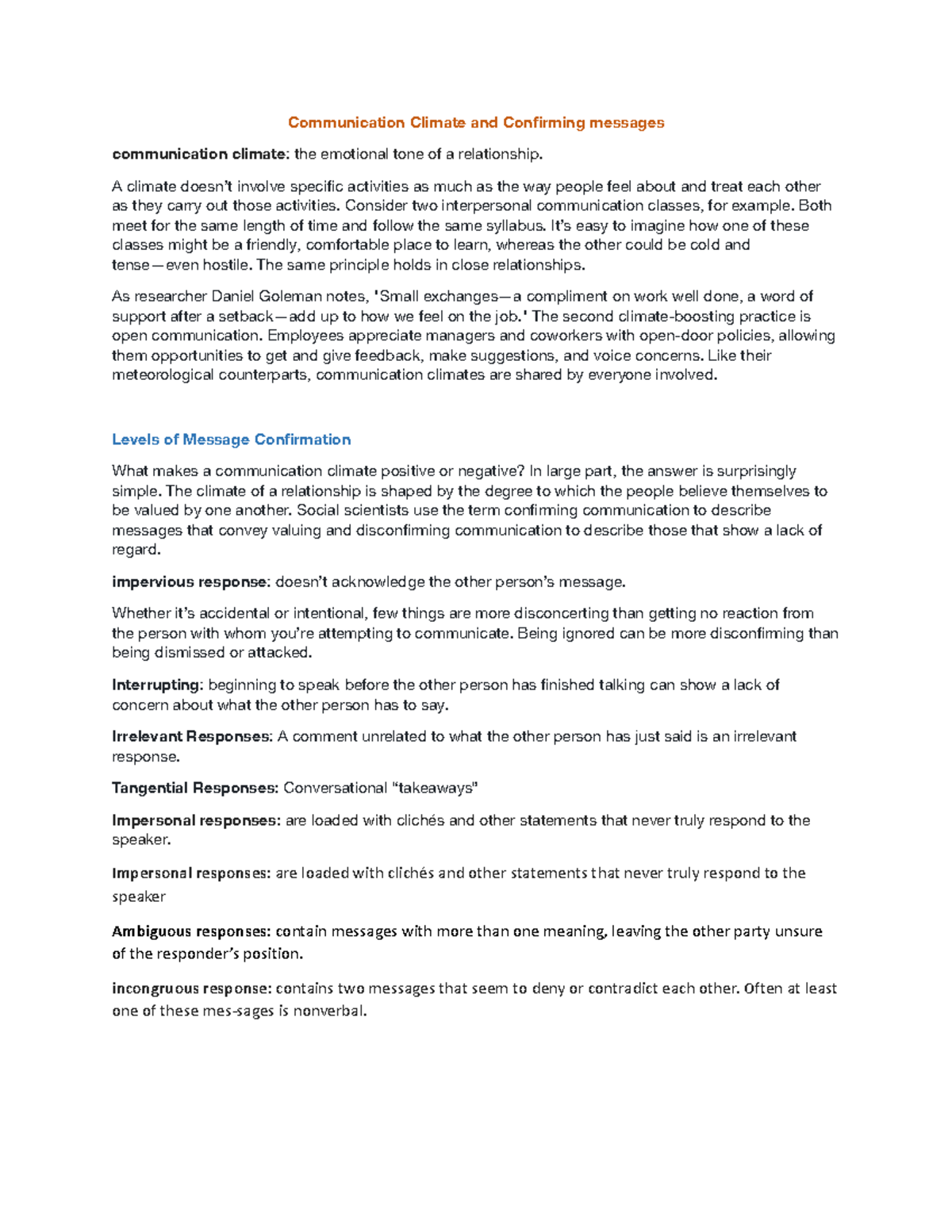 Communication Climate and Confirming messages

communication climate: the emotional tone of a relationship.

A climate doesn't involve specific activities as much as the way people feel about and treat each other as they carry out those activities. Consider two interpersonal communication classes, for example. Both meet for the same length of time and follow the same syllabus. It's easy to imagine how one of these classes might be a friendly, comfortable place to learn, whereas the other could be cold and tense—even hostile. The same principle holds in close relationships.

As researcher Daniel Goleman notes, 'Small exchanges—a compliment on work well done, a word of support after a setback—add up to how we feel on the job.' The second climate-boosting practice is open communication. Employees appreciate managers and coworkers with open-door policies, allowing them opportunities to get and give feedback, make suggestions, and voice concerns. Like their meteorological counterparts, communication climates are shared by everyone involved.

Levels of Message Confirmation

What makes a communication climate positive or negative? In large part, the answer is surprisingly simple. The climate of a relationship is shaped by the degree to which the people believe themselves to be valued by one another. Social scientists use the term confirming communication to describe messages that convey valuing and disconfirming communication to describe those that show a lack of regard.

impervious response: doesn't acknowledge the other person's message.

Whether it's accidental or intentional, few things are more disconcerting than getting no reaction from the person with whom you're attempting to communicate. Being ignored can be more disconfirming than being dismissed or attacked.

Interrupting: beginning to speak before the other person has finished talking can show a lack of concern about what the other person has to say.

Irrelevant Responses: A comment unrelated to what the other person has just said is an irrelevant response.

Tangential Responses: Conversational "takeaways"

Impersonal responses: are loaded with clichés and other statements that never truly respond to the speaker.

Impersonal responses: are loaded with clichés and other statements that never truly respond to the speaker

Ambiguous responses: contain messages with more than one meaning, leaving the other party unsure of the responder's position.

incongruous response: contains two messages that seem to deny or contradict each other. Often at least one of these mes-sages is nonverbal.